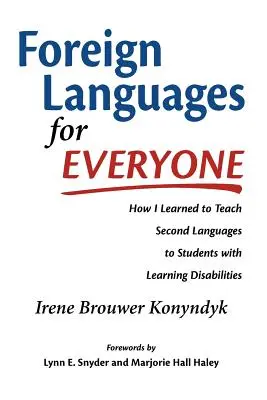 Foreign Languages for EVERYONE

How I Learned to Teach Second Languages to Students with Learning Disabilities

Irene Brouwer Konyndyk

Forewords by
Lynn E. Snyder and Marjorie Hall Haley